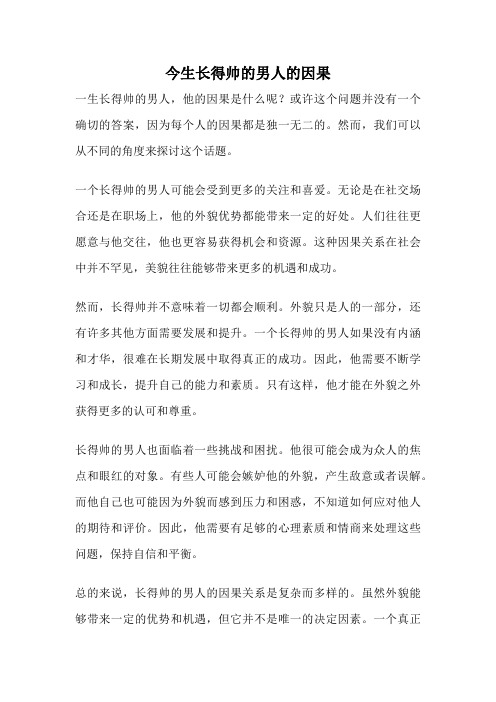 今生长得帅的男人的因果

一生长得帅的男人，他的因果是什么呢？或许这个问题并没有一个确切的答案，因为每个人的因果都是独一无二的。然而，我们可以从不同的角度来探讨这个话题。

一个长得帅的男人可能会受到更多的关注和喜爱。无论是在社交场合还是在职场上，他的外貌优势都能带来一定的好处。人们往往更愿意与他交往，他也更容易获得机会和资源。这种因果关系在社会中并不罕见，美貌往往能够带来更多的机遇和成功。

然而，长得帅并不意味着一切都会顺利。外貌只是人的一部分，还有许多其他方面需要发展和提升。一个长得帅的男人如果没有内涵和才华，很难在长期发展中取得真正的成功。因此，他需要不断学习和成长，提升自己的能力和素质。只有这样，他才能在外貌之外获得更多的认可和尊重。

长得帅的男人也面临着一些挑战和困扰。他很可能会成为众人的焦点和眼红的对象。有些人可能会嫉妒他的外貌，产生敌意或者误解。而他自己也可能因为外貌而感到压力和困惑，不知道如何应对他人的期待和评价。因此，他需要有足够的心理素质和情商来处理这些问题，保持自信和平衡。

总的来说，长得帅的男人的因果关系是复杂而多样的。虽然外貌能够带来一定的优势和机遇，但它并不是唯一的决定因素。一个真正